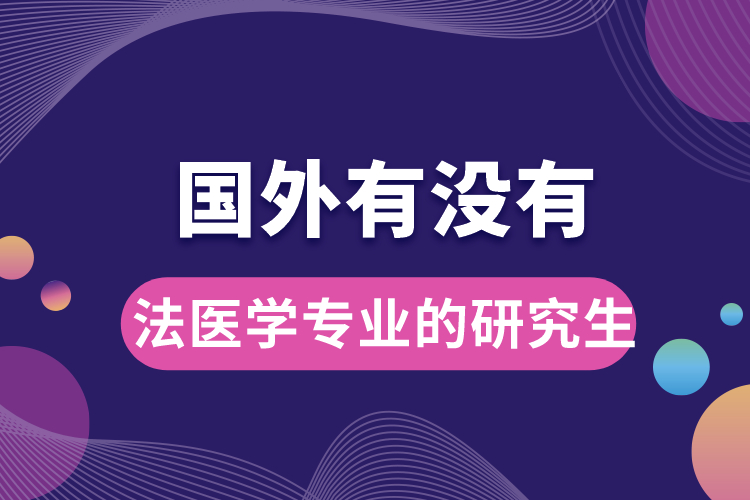 国外有没有

法医学专业的研究生